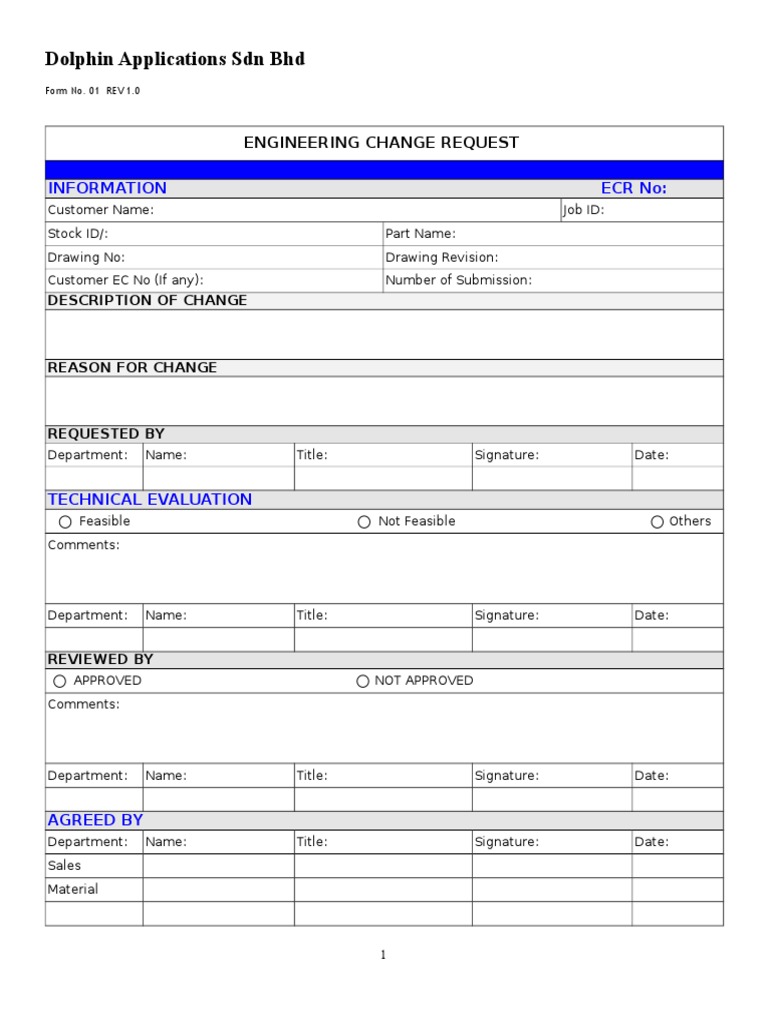 Dolphin Applications Sdn Bhd

Form No. 01 REV 1.0

ENGINEERING CHANGE REQUEST

INFORMATION ECR No:

Customer Name: Job ID:

Stock ID/: Part Name:

Drawing No: Drawing Revision:

Customer EC No (If any): Number of Submission:

DESCRIPTION OF CHANGE

REASON FOR CHANGE

REQUESTED BY

| Department: | Name: | Title: | Signature: | Date: |
|---|---|---|---|---|
| | | | | |

TECHNICAL EVALUATION

○ Feasible ○ Not Feasible ○ Others

Comments:

| Department: | Name: | Title: | Signature: | Date: |
|---|---|---|---|---|
| | | | | |

REVIEWED BY

○ APPROVED ○ NOT APPROVED

Comments:

| Department: | Name: | Title: | Signature: | Date: |
|---|---|---|---|---|
| | | | | |

AGREED BY

| Department: | Name: | Title: | Signature: | Date: |
|---|---|---|---|---|
| Sales | | | | |
| Material | | | | |
| | | | | |

1